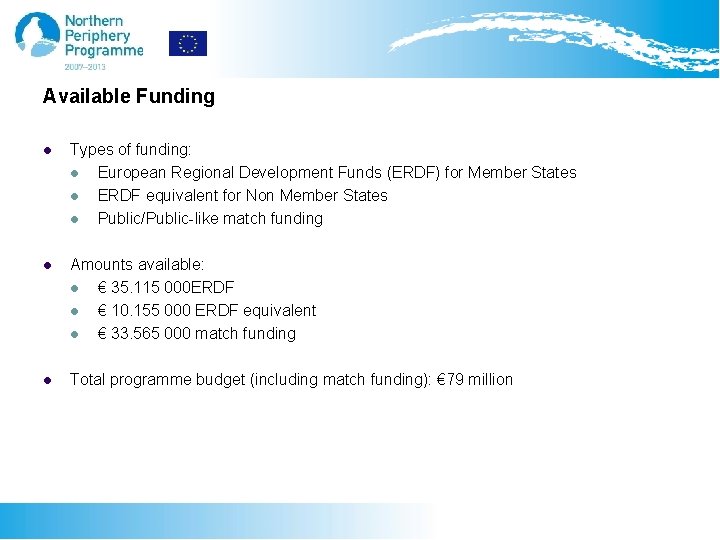 Northern Periphery Programme
2007–2013

Available Funding

- Types of funding:
  - European Regional Development Funds (ERDF) for Member States
  - ERDF equivalent for Non Member States
  - Public/Public-like match funding

- Amounts available:
  - € 35.115 000ERDF
  - € 10.155 000 ERDF equivalent
  - € 33.565 000 match funding

- Total programme budget (including match funding): €79 million